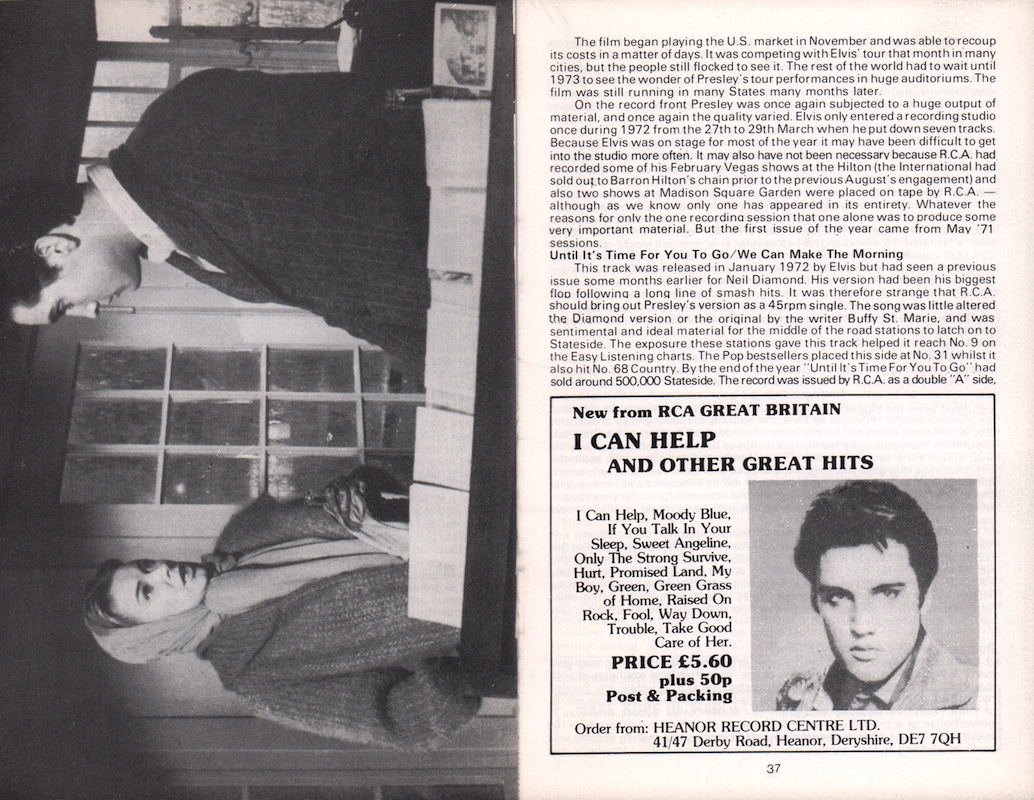 The film began playing the U.S. market in November and was able to recoup its costs in a matter of days. It was competing with Elvis' tour that month in many cities, but the people still flocked to see it. The rest of the world had to wait until 1973 to see the wonder of Presley's tour performances in huge auditoriums. The film was still running in many States many months later.

On the record front Presley was once again subjected to a huge output of material, and once again the quality varied. Elvis only entered a recording studio once during 1972 from the 27th to 29th March when he put down seven tracks. Because Elvis was on stage for most of the year it may have been difficult to get into the studio more often. It may also have not been necessary because R.C.A. had recorded some of his February Vegas shows at the Hilton (the International had sold out to Barron Hilton's chain prior to the previous August's engagement) and also two shows at Madison Square Garden were placed on tape by R.C.A. — although as we know only one has appeared in its entirety. Whatever the reasons for only the one recording session that one alone was to produce some very important material. But the first issue of the year came from May '71 sessions.

Until It's Time For You To Go/We Can Make The Morning

This track was released in January 1972 by Elvis but had seen a previous issue some months earlier for Neil Diamond. His version had been his biggest flop following a long line of smash hits. It was therefore strange that R.C.A. should bring out Presley's version as a 45rpm single. The song was little altered the Diamond version or the original by the writer Buffy St. Marie, and was sentimental and ideal material for the middle of the road stations to latch on to Stateside. The exposure these stations gave this track helped it reach No. 9 on the Easy Listening charts. The Pop bestsellers placed this side at No. 31 whilst it also hit No. 68 Country. By the end of the year "Until It's Time For You To Go" had sold around 500,000 Stateside. The record was issued by R.C.A. as a double "A" side,

New from RCA GREAT BRITAIN

I CAN HELP

AND OTHER GREAT HITS

I Can Help, Moody Blue, If You Talk In Your Sleep, Sweet Angeline, Only The Strong Survive, Hurt, Promised Land, My Boy, Green, Green Grass of Home, Raised On Rock, Fool, Way Down, Trouble, Take Good Care of Her.

PRICE £5.60
plus 50p
Post & Packing

Order from: HEANOR RECORD CENTRE LTD.
41/47 Derby Road, Heanor, Deryshire, DE7 7QH

37